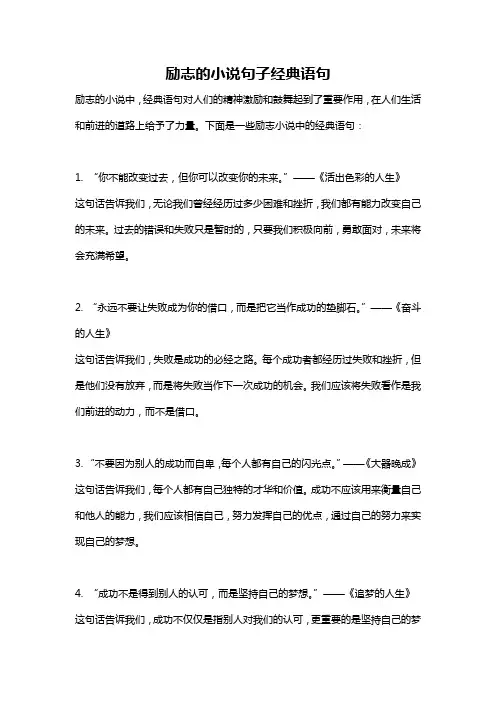 励志的小说句子经典语句

励志的小说中，经典语句对人们的精神激励和鼓舞起到了重要作用，在人们生活和前进的道路上给予了力量。下面是一些励志小说中的经典语句：

1. “你不能改变过去，但你可以改变你的未来。”——《活出色彩的人生》
这句话告诉我们，无论我们曾经经历过多少困难和挫折，我们都有能力改变自己的未来。过去的错误和失败只是暂时的，只要我们积极向前，勇敢面对，未来将会充满希望。

2. “永远不要让失败成为你的借口，而是把它当作成功的垫脚石。”——《奋斗的人生》
这句话告诉我们，失败是成功的必经之路。每个成功者都经历过失败和挫折，但是他们没有放弃，而是将失败当作下一次成功的机会。我们应该将失败看作是我们前进的动力，而不是借口。

3. “不要因为别人的成功而自卑，每个人都有自己的闪光点。”——《大器晚成》
这句话告诉我们，每个人都有自己独特的才华和价值。成功不应该用来衡量自己和他人的能力，我们应该相信自己，努力发挥自己的优点，通过自己的努力来实现自己的梦想。

4. “成功不是得到别人的认可，而是坚持自己的梦想。”——《追梦的人生》
这句话告诉我们，成功不仅仅是指别人对我们的认可，更重要的是坚持自己的梦